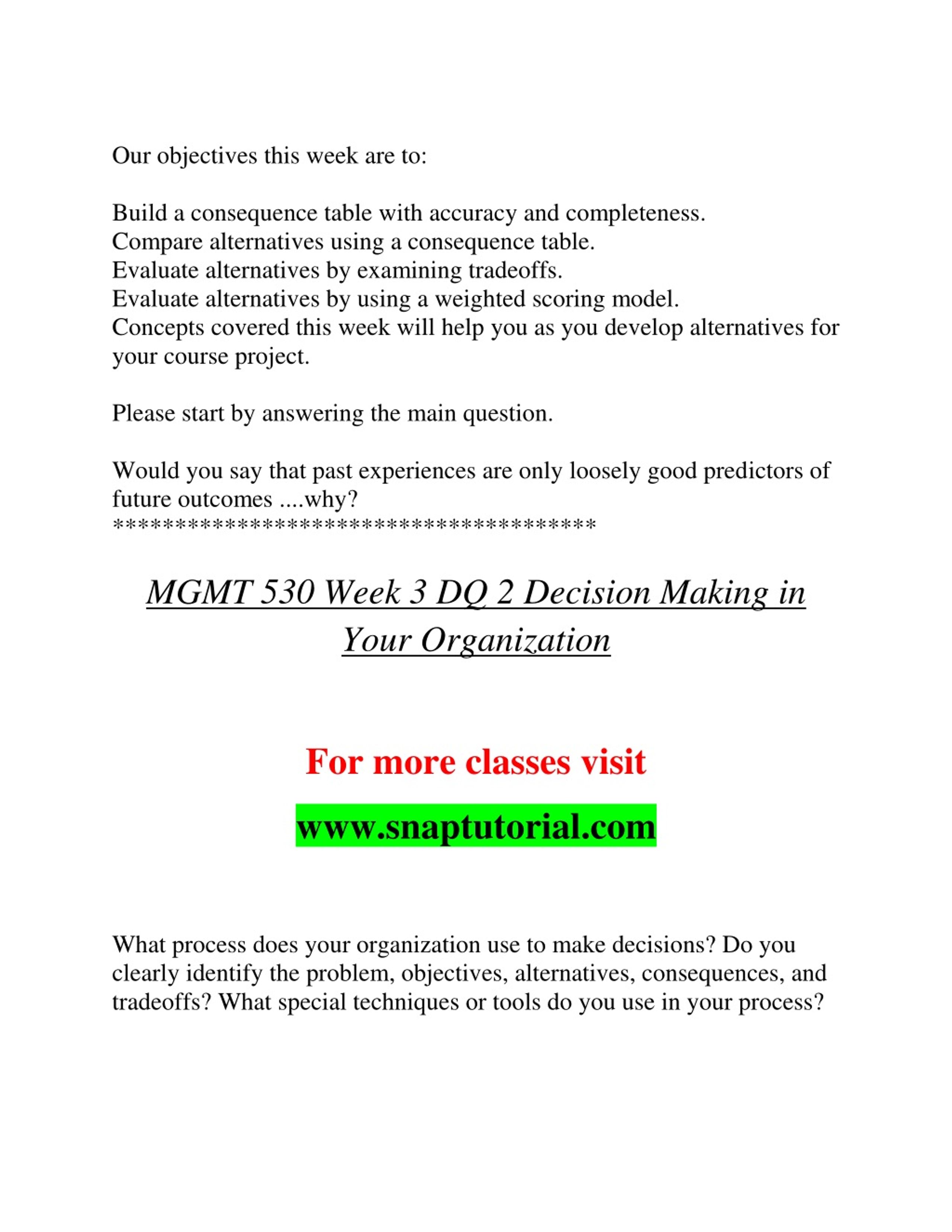 Our objectives this week are to:

Build a consequence table with accuracy and completeness.
Compare alternatives using a consequence table.
Evaluate alternatives by examining tradeoffs.
Evaluate alternatives by using a weighted scoring model.
Concepts covered this week will help you as you develop alternatives for your course project.

Please start by answering the main question.

Would you say that past experiences are only loosely good predictors of future outcomes ....why?
****************************************

MGMT 530 Week 3 DQ 2 Decision Making in Your Organization

For more classes visit

www.snaptutorial.com

What process does your organization use to make decisions? Do you clearly identify the problem, objectives, alternatives, consequences, and tradeoffs? What special techniques or tools do you use in your process?